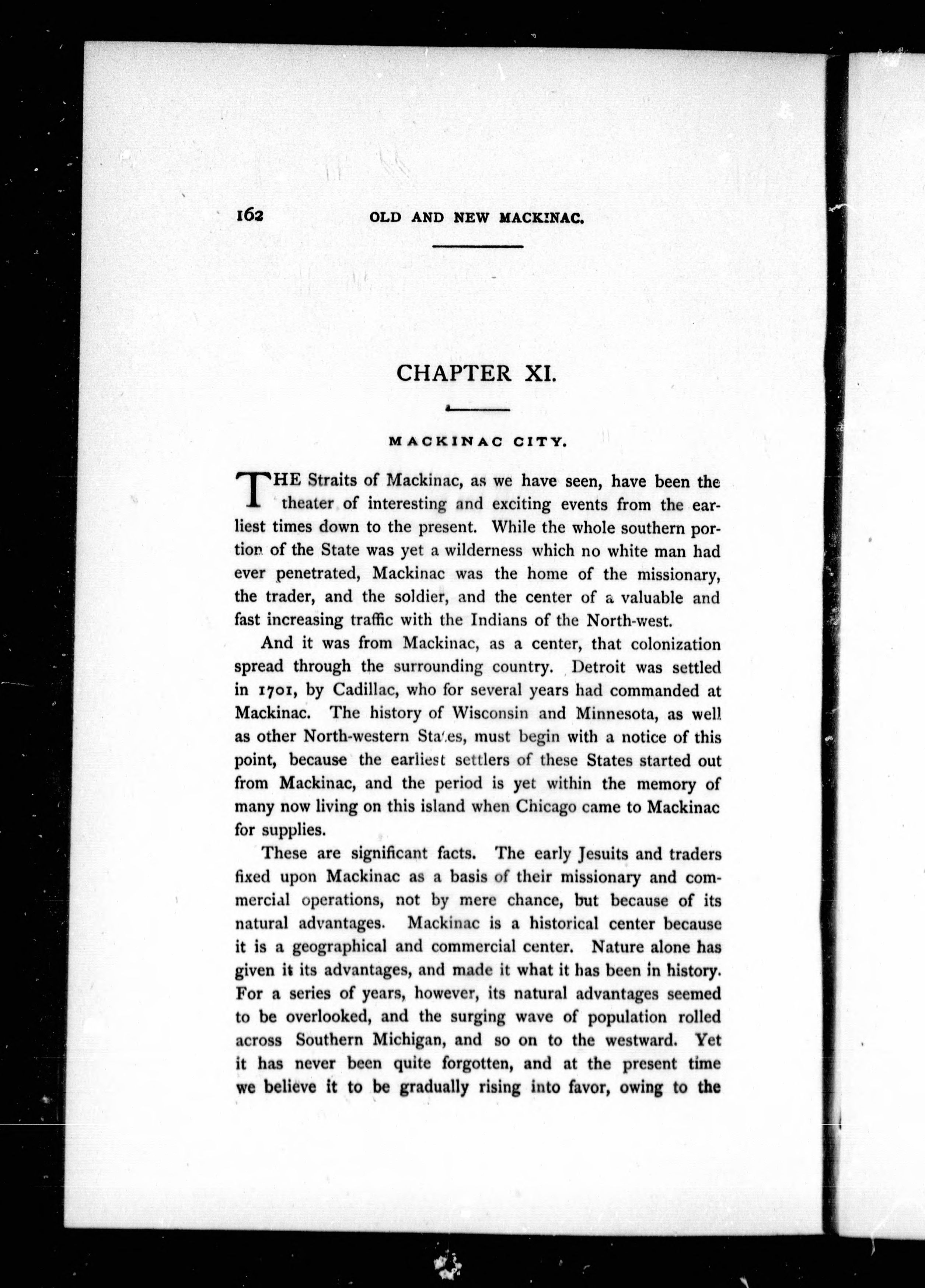 162 OLD AND NEW MACKINAC.

CHAPTER XI.

MACKINAC CITY.

THE Straits of Mackinac, as we have seen, have been the theater of interesting and exciting events from the earliest times down to the present. While the whole southern portion of the State was yet a wilderness which no white man had ever penetrated, Mackinac was the home of the missionary, the trader, and the soldier, and the center of a valuable and fast increasing traffic with the Indians of the North-west.

And it was from Mackinac, as a center, that colonization spread through the surrounding country. Detroit was settled in 1701, by Cadillac, who for several years had commanded at Mackinac. The history of Wisconsin and Minnesota, as well as other North-western States, must begin with a notice of this point, because the earliest settlers of these States started out from Mackinac, and the period is yet within the memory of many now living on this island when Chicago came to Mackinac for supplies.

These are significant facts. The early Jesuits and traders fixed upon Mackinac as a basis of their missionary and commercial operations, not by mere chance, but because of its natural advantages. Mackinac is a historical center because it is a geographical and commercial center. Nature alone has given it its advantages, and made it what it has been in history. For a series of years, however, its natural advantages seemed to be overlooked, and the surging wave of population rolled across Southern Michigan, and so on to the westward. Yet it has never been quite forgotten, and at the present time we believe it to be gradually rising into favor, owing to the